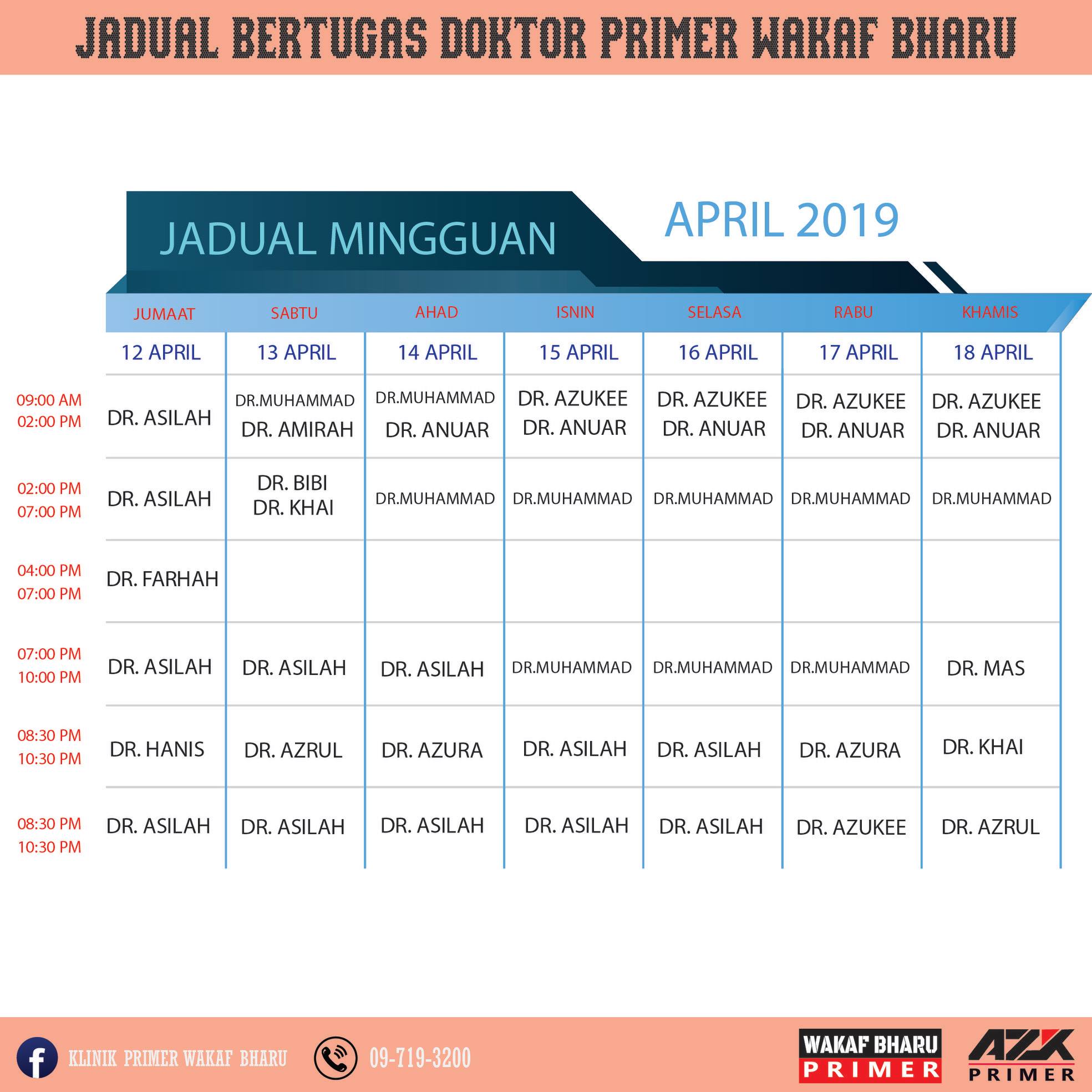 JADUAL BERTUGAS DOKTOR PRIMER WAKAF BHARU

JADUAL MINGGUAN

APRIL 2019

| | JUMAAT | SABTU | AHAD | ISNIN | SELASA | RABU | KHAMIS |
|---|---|---|---|---|---|---|---|
| | 12 APRIL | 13 APRIL | 14 APRIL | 15 APRIL | 16 APRIL | 17 APRIL | 18 APRIL |
| 09:00 AM 02:00 PM | DR. ASILAH | DR.MUHAMMAD DR. AMIRAH | DR.MUHAMMAD DR. ANUAR | DR. AZUKEE DR. ANUAR | DR. AZUKEE DR. ANUAR | DR. AZUKEE DR. ANUAR | DR. AZUKEE DR. ANUAR |
| 02:00 PM 07:00 PM | DR. ASILAH | DR. BIBI DR. KHAI | DR.MUHAMMAD | DR.MUHAMMAD | DR.MUHAMMAD | DR.MUHAMMAD | DR.MUHAMMAD |
| 04:00 PM 07:00 PM | DR. FARHAH | | | | | | |
| 07:00 PM 10:00 PM | DR. ASILAH | DR. ASILAH | DR. ASILAH | DR.MUHAMMAD | DR.MUHAMMAD | DR.MUHAMMAD | DR. MAS |
| 08:30 PM 10:30 PM | DR. HANIS | DR. AZRUL | DR. AZURA | DR. ASILAH | DR. ASILAH | DR. AZURA | DR. KHAI |
| 08:30 PM 10:30 PM | DR. ASILAH | DR. ASILAH | DR. ASILAH | DR. ASILAH | DR. ASILAH | DR. AZUKEE | DR. AZRUL |

KLINIK PRIMER WAKAF BHARU 09-719-3200

WAKAF BHARU PRIMER

AZK PRIMER